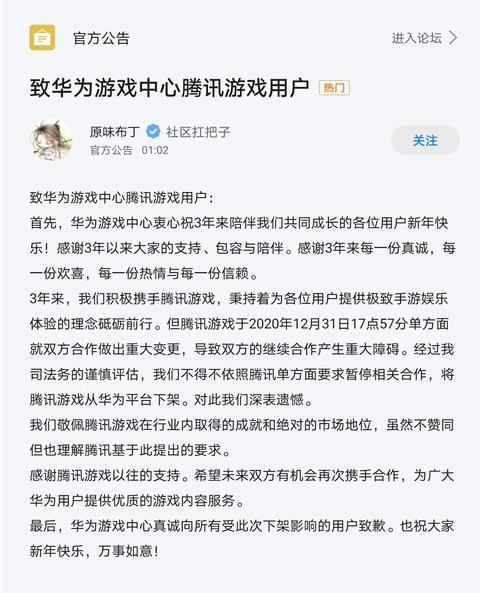 官方公告

进入论坛

致华为游戏中心腾讯游戏用户 热门

原味布丁 社区扛把子
官方公告 01:02

关注

致华为游戏中心腾讯游戏用户：
首先，华为游戏中心衷心祝3年来陪伴我们共同成长的各位用户新年快乐！感谢3年以来大家的支持、包容与陪伴。感谢3年来每一份真诚，每一份欢喜，每一份热情与每一份信赖。
3年来，我们积极携手腾讯游戏，秉持着为各位用户提供极致手游娱乐体验的理念砥砺前行。但腾讯游戏于2020年12月31日17点57分单方面就双方合作做出重大变更，导致双方的继续合作产生重大障碍。经过我司法务的谨慎评估，我们不得不依照腾讯单方面要求暂停相关合作，将腾讯游戏从华为平台下架。对此我们深表遗憾。
我们敬佩腾讯游戏在行业内取得的成就和绝对的市场地位，虽然不赞同但也理解腾讯基于此提出的要求。
感谢腾讯游戏以往的支持。希望未来双方有机会再次携手合作，为广大华为用户提供优质的游戏内容服务。
最后，华为游戏中心真诚向所有受此次下架影响的用户致歉。也祝大家新年快乐，万事如意！